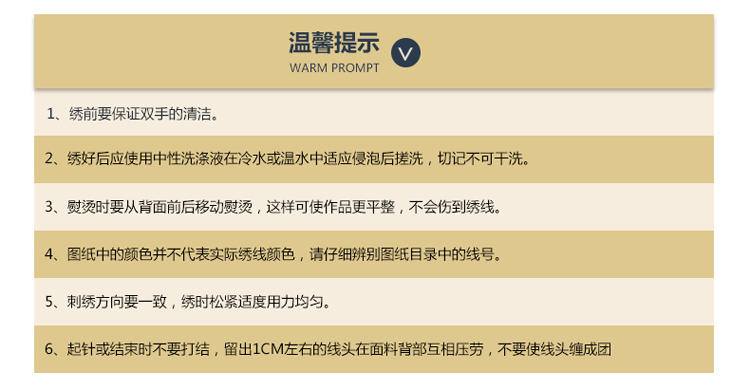 温馨提示
WARM PROMPT

1、绣前要保证双手的清洁。

2、绣好后应使用中性洗涤液在冷水或温水中适应侵泡后搓洗，切记不可干洗。

3、熨烫时要从背面前后移动熨烫，这样可使作品更平整，不会伤到绣线。

4、图纸中的颜色并不代表实际绣线颜色，请仔细辨别图纸目录中的线号。

5、刺绣方向要一致，绣时松紧适度用力均匀。

6、起针或结束时不要打结，留出1CM左右的线头在面料背部互相压劳，不要使线头缠成团